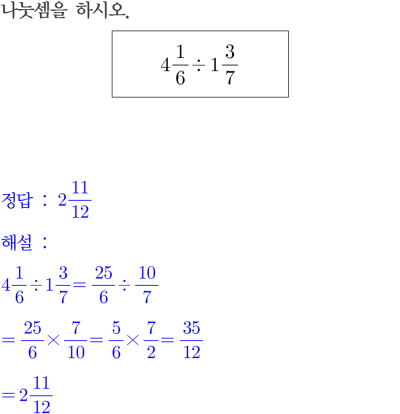 나눗셈을 하시오.

$4\frac{1}{6} \div 1\frac{3}{7}$

정답 : $2\frac{11}{12}$

해설 :

$4\frac{1}{6} \div 1\frac{3}{7} = \frac{25}{6} \div \frac{10}{7}$

$= \frac{25}{6} \times \frac{7}{10} = \frac{5}{6} \times \frac{7}{2} = \frac{35}{12}$

$= 2\frac{11}{12}$